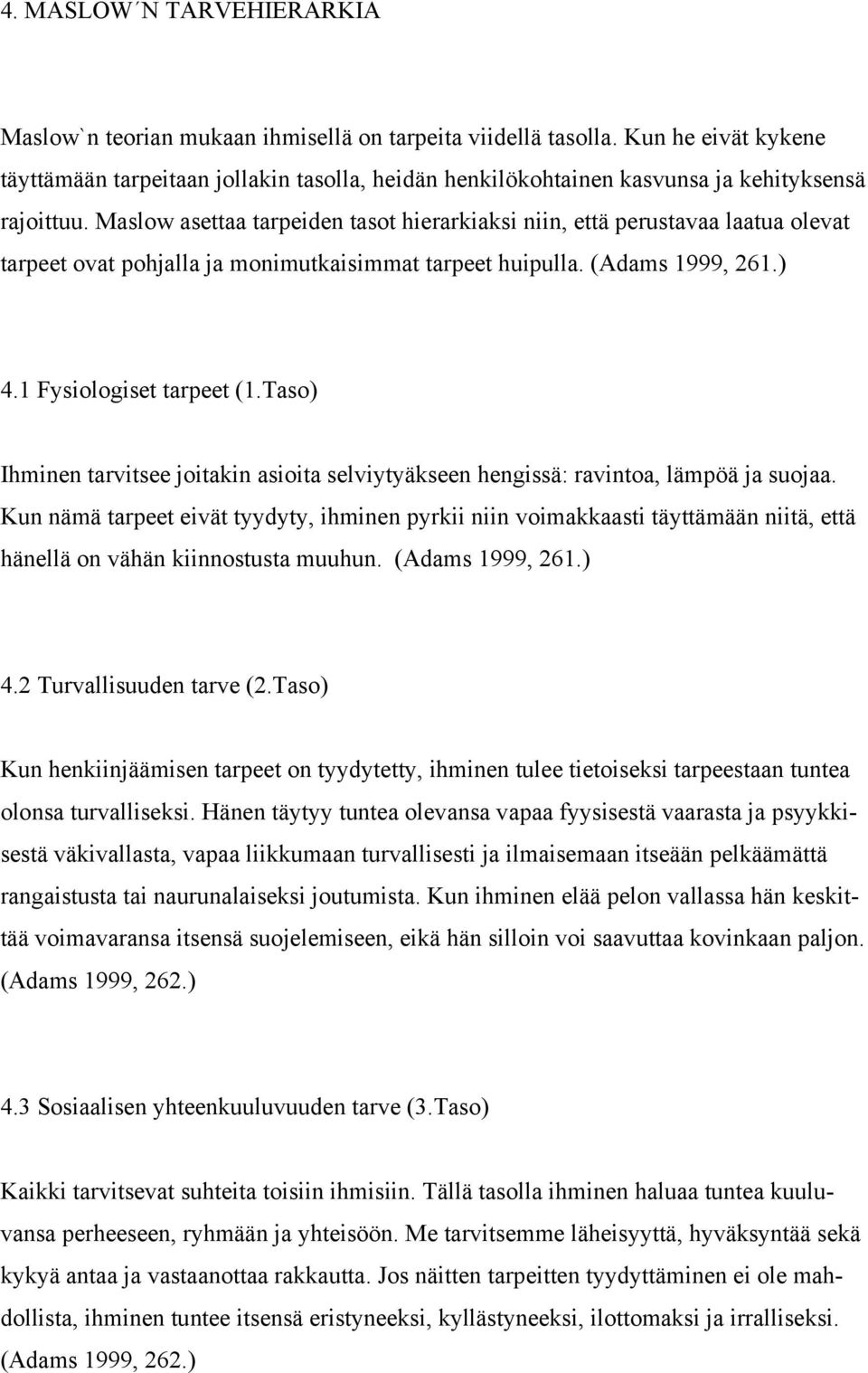 4. MASLOW´N TARVEHIERARKIA

Maslow`n teorian mukaan ihmisellä on tarpeita viidellä tasolla. Kun he eivät kykene täyttämään tarpeitaan jollakin tasolla, heidän henkilökohtainen kasvunsa ja kehityksensä rajoittuu. Maslow asettaa tarpeiden tasot hierarkiaksi niin, että perustavaa laatua olevat tarpeet ovat pohjalla ja monimutkaisimmat tarpeet huipulla. (Adams 1999, 261.)

4.1 Fysiologiset tarpeet (1.Taso)

Ihminen tarvitsee joitakin asioita selviytyäkseen hengissä: ravintoa, lämpöä ja suojaa. Kun nämä tarpeet eivät tyydyty, ihminen pyrkii niin voimakkaasti täyttämään niitä, että hänellä on vähän kiinnostusta muuhun. (Adams 1999, 261.)

4.2 Turvallisuuden tarve (2.Taso)

Kun henkiinjäämisen tarpeet on tyydytetty, ihminen tulee tietoiseksi tarpeestaan tuntea olonsa turvalliseksi. Hänen täytyy tuntea olevansa vapaa fyysisestä vaarasta ja psyykkisestä väkivallasta, vapaa liikkumaan turvallisesti ja ilmaisemaan itseään pelkäämättä rangaistusta tai naurunalaiseksi joutumista. Kun ihminen elää pelon vallassa hän keskittää voimavaransa itsensä suojelemiseen, eikä hän silloin voi saavuttaa kovinkaan paljon. (Adams 1999, 262.)

4.3 Sosiaalisen yhteenkuuluvuuden tarve (3.Taso)

Kaikki tarvitsevat suhteita toisiin ihmisiin. Tällä tasolla ihminen haluaa tuntea kuuluvansa perheeseen, ryhmään ja yhteisöön. Me tarvitsemme läheisyyttä, hyväksyntää sekä kykyä antaa ja vastaanottaa rakkautta. Jos näitten tarpeitten tyydyttäminen ei ole mahdollista, ihminen tuntee itsensä eristyneeksi, kyllästyneeksi, ilottomaksi ja irralliseksi. (Adams 1999, 262.)